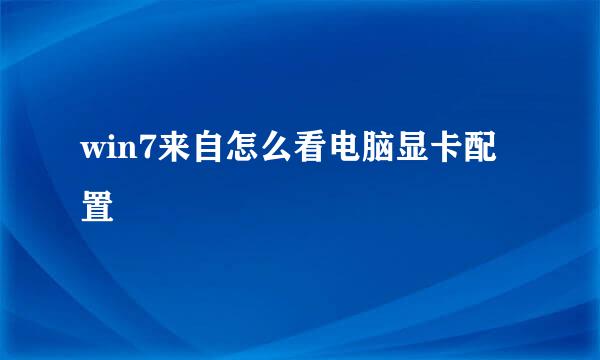 win7来自怎么看电脑显卡配置